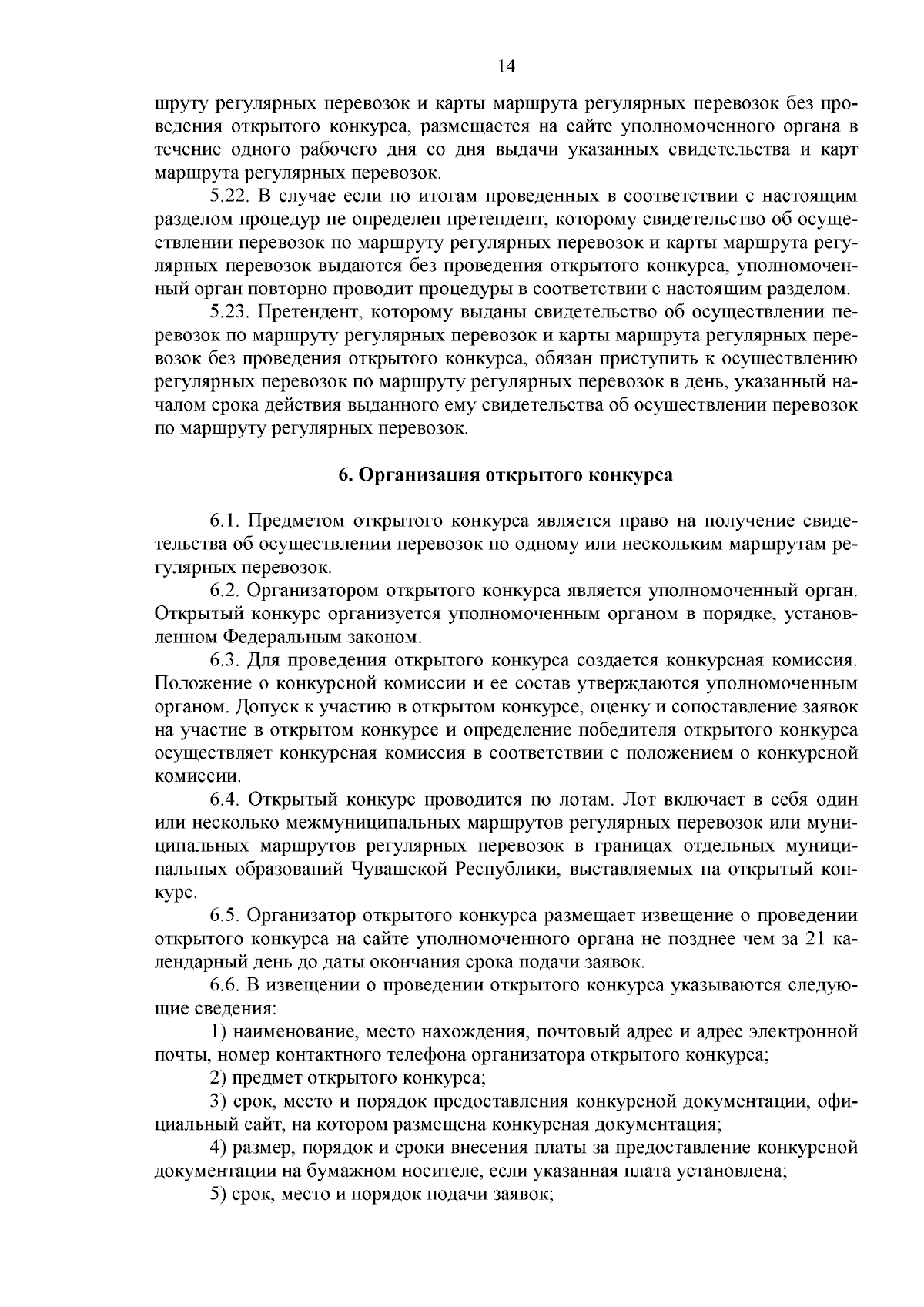 14

шруту регулярных перевозок и карты маршрута регулярных перевозок без проведения открытого конкурса, размещается на сайте уполномоченного органа в течение одного рабочего дня со дня выдачи указанных свидетельства и карт маршрута регулярных перевозок.

5.22. В случае если по итогам проведенных в соответствии с настоящим разделом процедур не определен претендент, которому свидетельство об осуществлении перевозок по маршруту регулярных перевозок и карты маршрута регулярных перевозок выдаются без проведения открытого конкурса, уполномоченный орган повторно проводит процедуры в соответствии с настоящим разделом.

5.23. Претендент, которому выданы свидетельство об осуществлении перевозок по маршруту регулярных перевозок и карты маршрута регулярных перевозок без проведения открытого конкурса, обязан приступить к осуществлению регулярных перевозок по маршруту регулярных перевозок в день, указанный началом срока действия выданного ему свидетельства об осуществлении перевозок по маршруту регулярных перевозок.

6. Организация открытого конкурса

6.1. Предметом открытого конкурса является право на получение свидетельства об осуществлении перевозок по одному или нескольким маршрутам регулярных перевозок.

6.2. Организатором открытого конкурса является уполномоченный орган. Открытый конкурс организуется уполномоченным органом в порядке, установленном Федеральным законом.

6.3. Для проведения открытого конкурса создается конкурсная комиссия. Положение о конкурсной комиссии и ее состав утверждаются уполномоченным органом. Допуск к участию в открытом конкурсе, оценку и сопоставление заявок на участие в открытом конкурсе и определение победителя открытого конкурса осуществляет конкурсная комиссия в соответствии с положением о конкурсной комиссии.

6.4. Открытый конкурс проводится по лотам. Лот включает в себя один или несколько межмуниципальных маршрутов регулярных перевозок или муниципальных маршрутов регулярных перевозок в границах отдельных муниципальных образований Чувашской Республики, выставляемых на открытый конкурс.

6.5. Организатор открытого конкурса размещает извещение о проведении открытого конкурса на сайте уполномоченного органа не позднее чем за 21 календарный день до даты окончания срока подачи заявок.

6.6. В извещении о проведении открытого конкурса указываются следующие сведения:

1) наименование, место нахождения, почтовый адрес и адрес электронной почты, номер контактного телефона организатора открытого конкурса;

2) предмет открытого конкурса;

3) срок, место и порядок предоставления конкурсной документации, официальный сайт, на котором размещена конкурсная документация;

4) размер, порядок и сроки внесения платы за предоставление конкурсной документации на бумажном носителе, если указанная плата установлена;

5) срок, место и порядок подачи заявок;